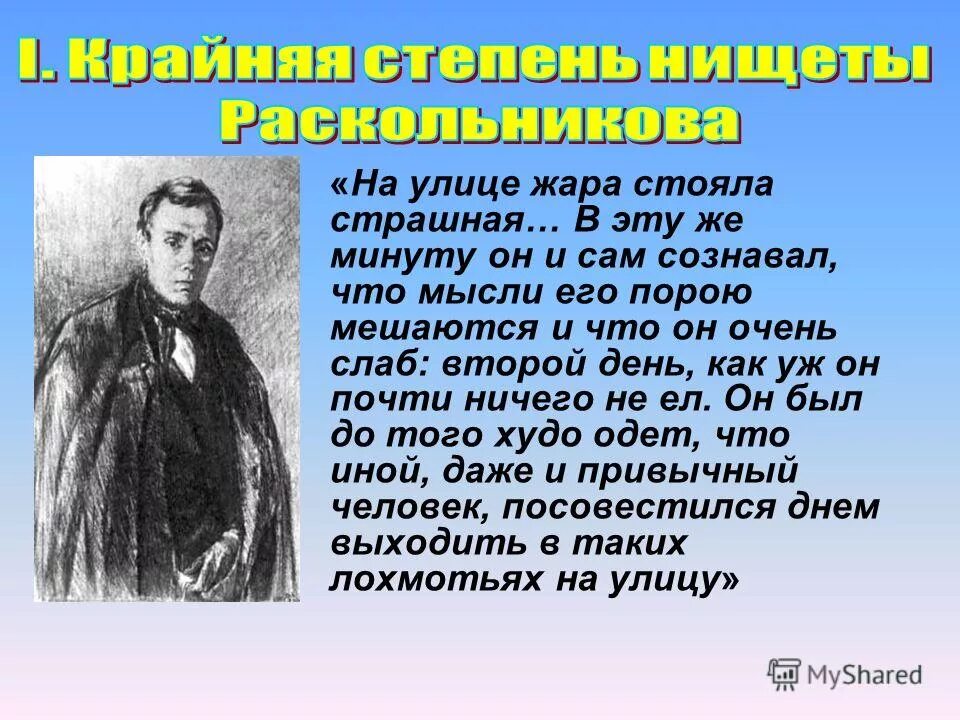 I. Крайняя степень нищеты Раскольникова

«На улице жара стояла страшная… В эту же минуту он и сам сознавал, что мысли его порою мешаются и что он очень слаб: второй день, как уж он почти ничего не ел. Он был до того худо одет, что иной, даже и привычный человек, посовестился днем выходить в таких лохмотьях на улицу»

MyShared